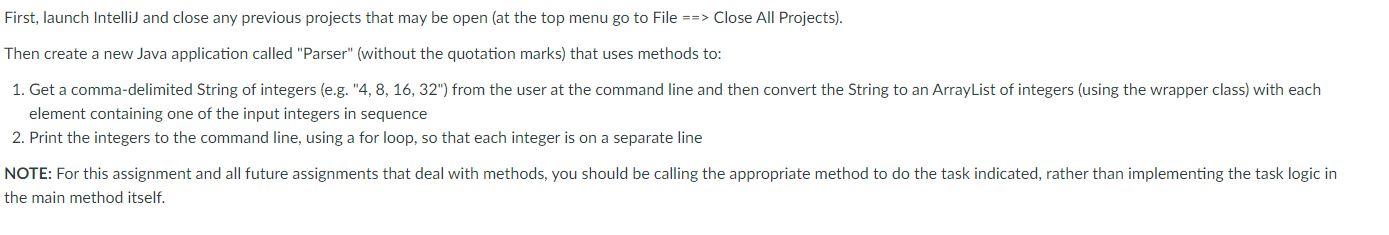 First, launch IntelliJ and close any previous projects that may be open (at the top menu go to File ==> Close All Projects).

Then create a new Java application called "Parser" (without the quotation marks) that uses methods to:

1. Get a comma-delimited String of integers (e.g. "4, 8, 16, 32") from the user at the command line and then convert the String to an ArrayList of integers (using the wrapper class) with each element containing one of the input integers in sequence
2. Print the integers to the command line, using a for loop, so that each integer is on a separate line

NOTE: For this assignment and all future assignments that deal with methods, you should be calling the appropriate method to do the task indicated, rather than implementing the task logic in the main method itself.